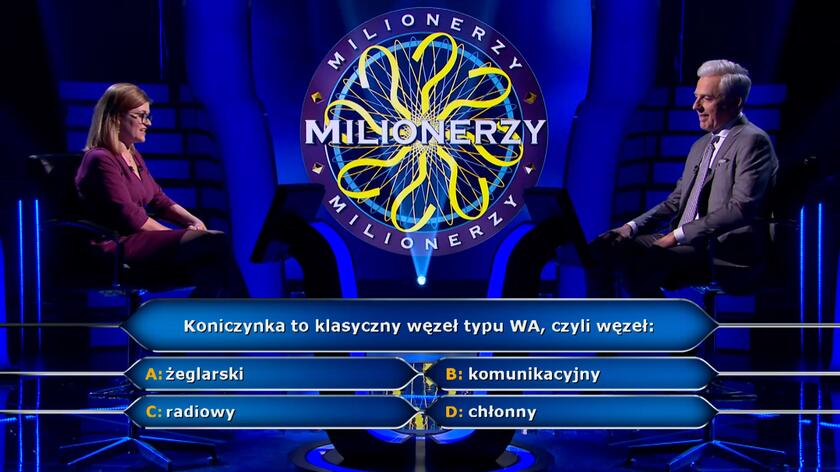 MILIONERZY
MILIONERZY
MILIONERZY

Koniczynka to klasyczny węzeł typu WA, czyli węzeł:

A: żeglarski
B: komunikacyjny
C: radiowy
D: chłonny